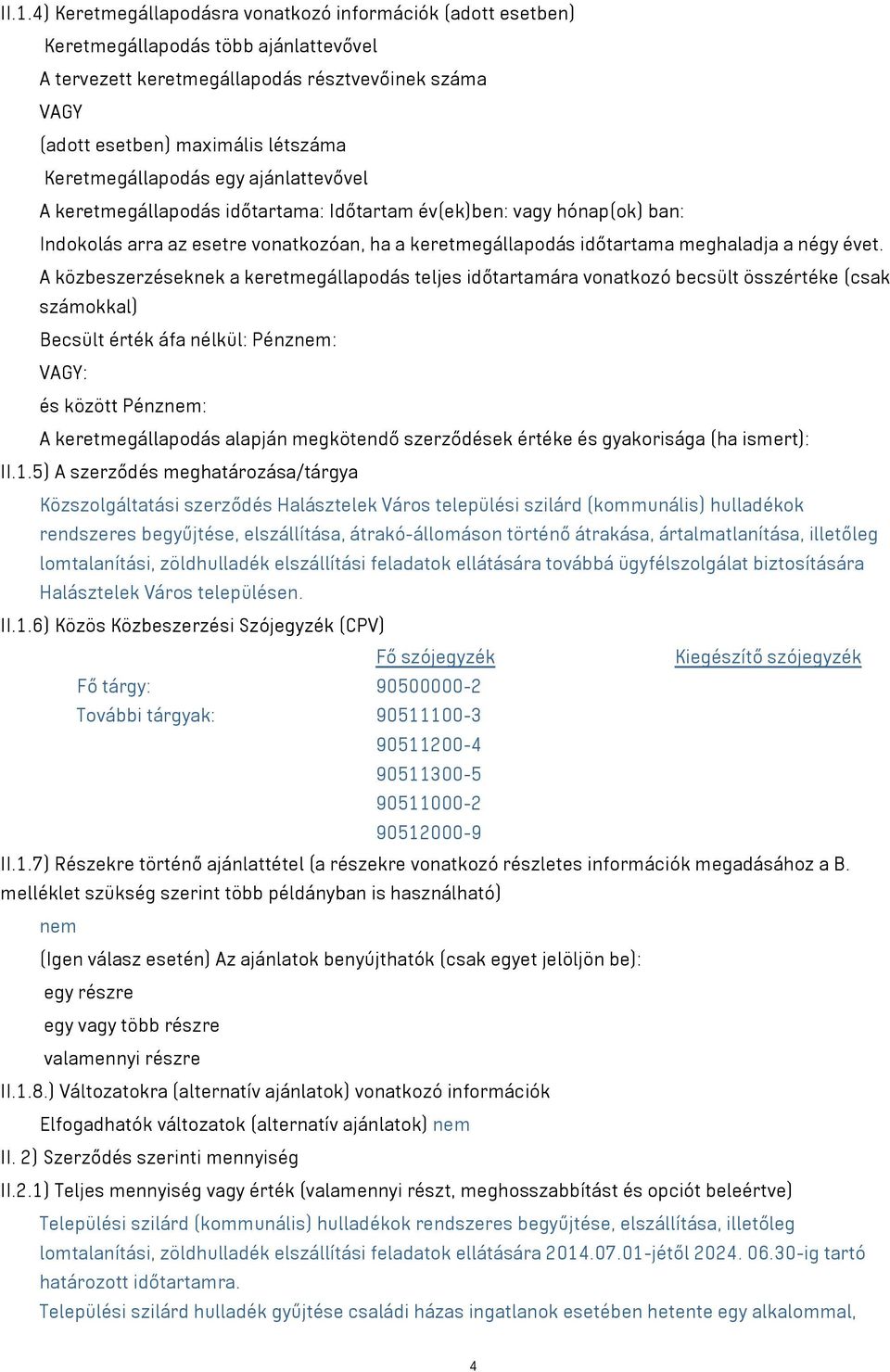 II.1.4) Keretmegállapodásra vonatkozó információk (adott esetben)

Keretmegállapodás több ajánlattevővel

A tervezett keretmegállapodás résztvevőinek száma

VAGY

(adott esetben) maximális létszáma

Keretmegállapodás egy ajánlattevővel

A keretmegállapodás időtartama: Időtartam év(ek)ben: vagy hónap(ok) ban:

Indokolás arra az esetre vonatkozóan, ha a keretmegállapodás időtartama meghaladja a négy évet.

A közbeszerzéseknek a keretmegállapodás teljes időtartamára vonatkozó becsült összértéke (csak számokkal)

Becsült érték áfa nélkül: Pénznem:

VAGY:

és között Pénznem:

A keretmegállapodás alapján megkötendő szerződések értéke és gyakorisága (ha ismert):

II.1.5) A szerződés meghatározása/tárgya

Közszolgáltatási szerződés Halásztelek Város települési szilárd (kommunális) hulladékok rendszeres begyűjtése, elszállítása, átrakó-állomáson történő átrakása, ártalmatlanítása, illetőleg lomtalanítási, zöldhulladék elszállítási feladatok ellátására továbbá ügyfélszolgálat biztosítására Halásztelek Város településen.

II.1.6) Közös Közbeszerzési Szójegyzék (CPV)

| | Fő szójegyzék | Kiegészítő szójegyzék |
|---|---|---|
| Fő tárgy: | 90500000-2 | |
| További tárgyak: | 90511100-3 | |
| | 90511200-4 | |
| | 90511300-5 | |
| | 90511000-2 | |
| | 90512000-9 | |

II.1.7) Részekre történő ajánlattétel (a részekre vonatkozó részletes információk megadásához a B. melléklet szükség szerint több példányban is használható)

nem

(Igen válasz esetén) Az ajánlatok benyújthatók (csak egyet jelöljön be):

egy részre

egy vagy több részre

valamennyi részre

II.1.8.) Változatokra (alternatív ajánlatok) vonatkozó információk

Elfogadhatók változatok (alternatív ajánlatok) nem

II. 2) Szerződés szerinti mennyiség

II.2.1) Teljes mennyiség vagy érték (valamennyi részt, meghosszabbítást és opciót beleértve)

Települési szilárd (kommunális) hulladékok rendszeres begyűjtése, elszállítása, illetőleg lomtalanítási, zöldhulladék elszállítási feladatok ellátására 2014.07.01-jétől 2024. 06.30-ig tartó határozott időtartamra.

Települési szilárd hulladék gyűjtése családi házas ingatlanok esetében hetente egy alkalommal,

4